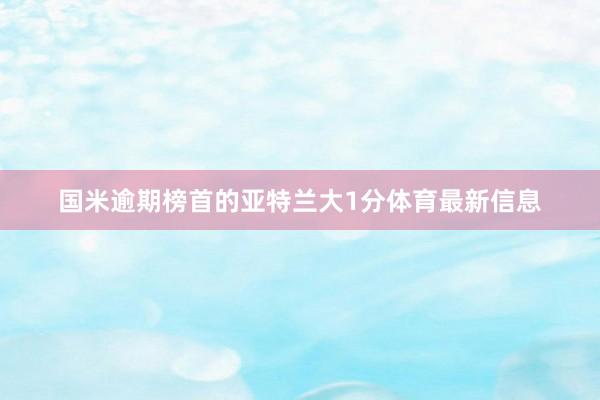 国米逾期榜首的亚特兰大1分体育最新信息